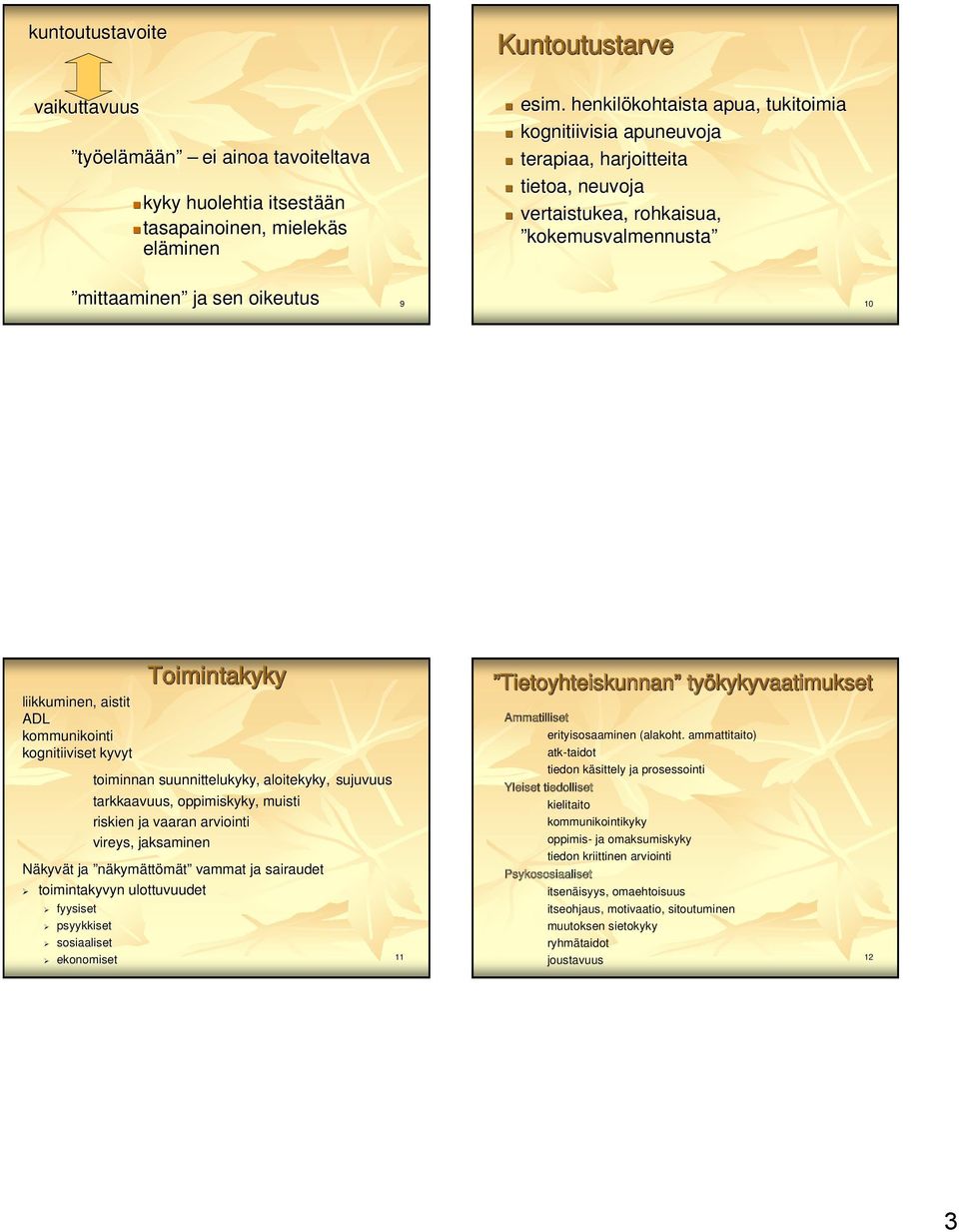 kuntoutustavoite

vaikuttavuus

”työelämään” – ei ainoa tavoiteltava

kyky huolehtia itsestään
tasapainoinen, mielekäs eläminen

”mittaaminen” ja sen oikeutus

9

Kuntoutustarve

esim. henkilökohtaista apua, tukitoimia
kognitiivisia apuneuvoja
terapiaa, harjoitteita
tietoa, neuvoja
vertaistukea, rohkaisua, ”kokemusvalmennusta”

10

Toimintakyky

liikkuminen, aistit
ADL
kommunikointi
kognitiiviset kyvyt

toiminnan suunnittelukyky, aloitekyky, sujuvuus
tarkkaavuus, oppimiskyky, muisti
riskien ja vaaran arviointi
vireys, jaksaminen

Näkyvät ja ”näkymättömät” vammat ja sairaudet
toimintakyvyn ulottuvuudet
fyysiset
psyykkiset
sosiaaliset
ekonomiset

11

”Tietoyhteiskunnan” työkykyvaatimukset

Ammatilliset
erityisosaaminen (alakoht. ammattitaito)
atk-taidot
tiedon käsittely ja prosessointi
Yleiset tiedolliset
kielitaito
kommunikointikyky
oppimis- ja omaksumiskyky
tiedon kriittinen arviointi
Psykososiaaliset
itsenäisyys, omaehtoisuus
itseohjaus, motivaatio, sitoutuminen
muutoksen sietokyky
ryhmätaidot
joustavuus

12

3